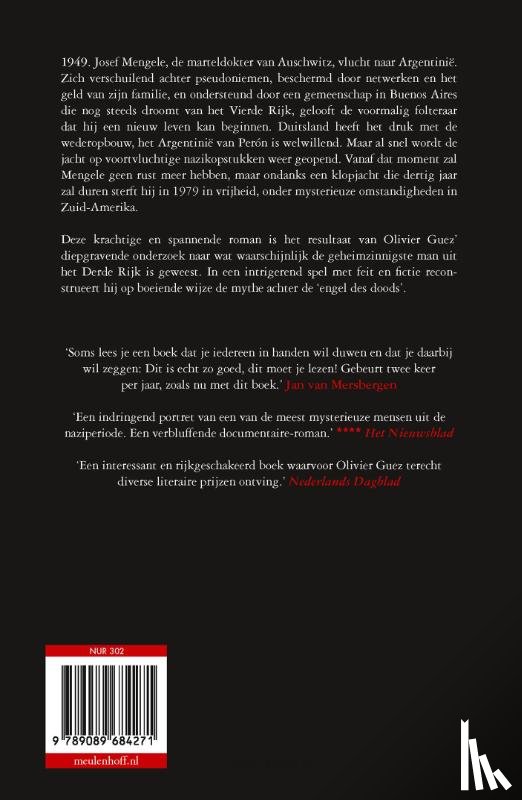 1949. Josef Mengele, de marteldokter van Auschwitz, vlucht naar Argentinië. Zich verschuilend achter pseudoniemen, beschermd door netwerken en het geld van zijn familie, en ondersteund door een gemeenschap in Buenos Aires die nog steeds droomt van het Vierde Rijk, gelooft de voormalig folteraar dat hij een nieuw leven kan beginnen. Duitsland heeft het druk met de wederopbouw, het Argentinië van Perón is welwillend. Maar al snel wordt de jacht op voortvluchtige nazikopstukken weer geopend. Vanaf dat moment zal Mengele geen rust meer hebben, maar ondanks een klopjacht die dertig jaar zal duren sterft hij in 1979 in vrijheid, onder mysterieuze omstandigheden in Zuid-Amerika.

Deze krachtige en spannende roman is het resultaat van Olivier Guez' diepgravende onderzoek naar wat waarschijnlijk de geheimzinnigste man uit het Derde Rijk is geweest. In een intrigerend spel met feit en fictie reconstrueert hij op boeiende wijze de mythe achter de 'engel des doods'.

'Soms lees je een boek dat je iedereen in handen wil duwen en dat je daarbij wil zeggen: Dit is echt zo goed, dit moet je lezen! Gebeurt twee keer per jaar, zoals nu met dit boek.' Jan van Mersbergen

'Een indringend portret van een van de meest mysterieuze mensen uit de naziperiode. Een verbluffende documentaire-roman.' **** Het Nieuwsblad

'Een interessant en rijkgeschakeerd boek waarvoor Olivier Guez terecht diverse literaire prijzen ontving.' Nederlands Dagblad

NUR 302

9 789089 684271

meulenhoff.nl